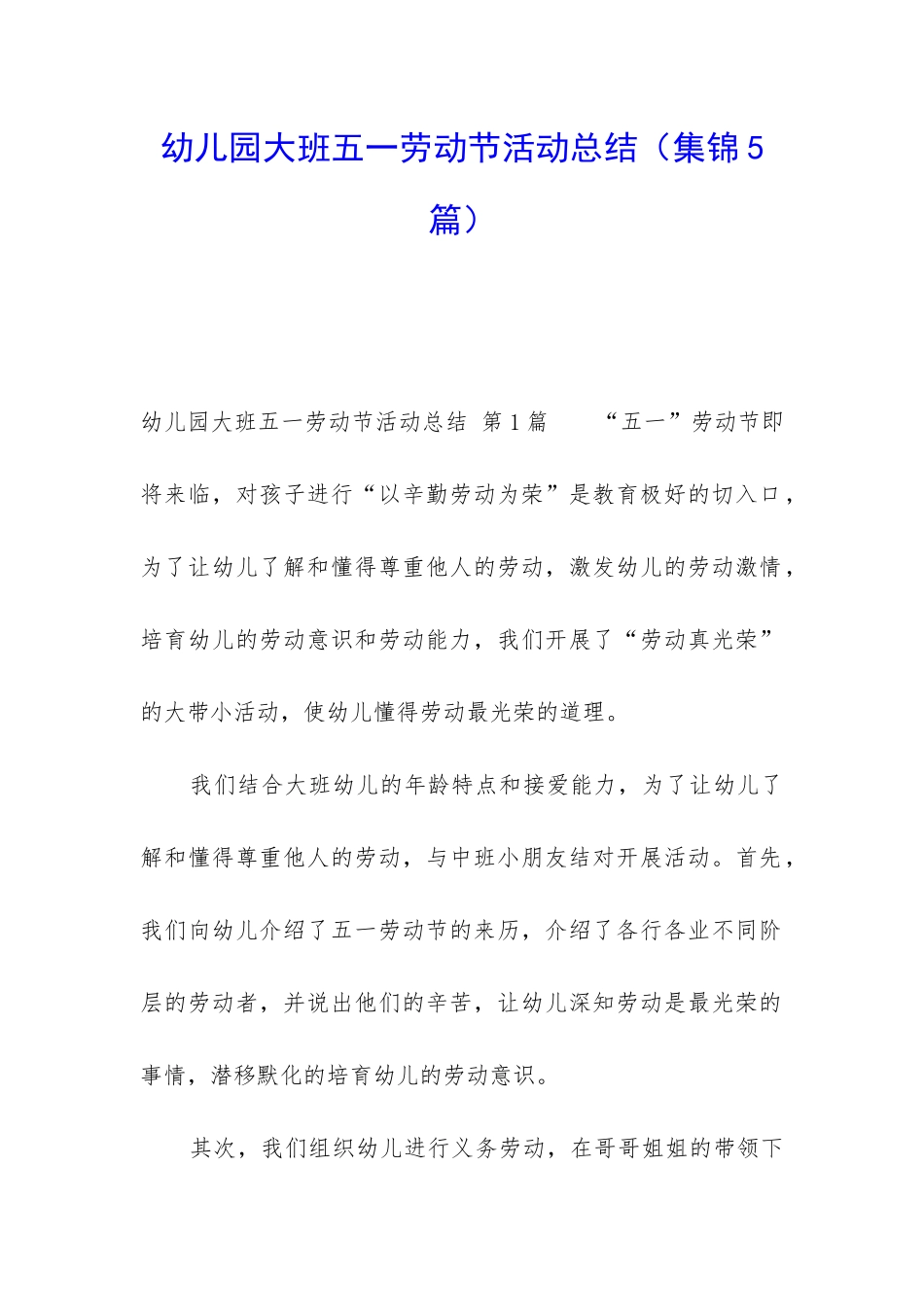 幼儿园大班五一劳动节活动总结（集锦5篇）

幼儿园大班五一劳动节活动总结 第1篇　　“五一”劳动节即将来临，对孩子进行“以辛勤劳动为荣”是教育极好的切入口，为了让幼儿了解和懂得尊重他人的劳动，激发幼儿的劳动激情，培育幼儿的劳动意识和劳动能力，我们开展了“劳动真光荣”的大带小活动，使幼儿懂得劳动最光荣的道理。

我们结合大班幼儿的年龄特点和接爱能力，为了让幼儿了解和懂得尊重他人的劳动，与中班小朋友结对开展活动。首先，我们向幼儿介绍了五一劳动节的来历，介绍了各行各业不同阶层的劳动者，并说出他们的辛苦，让幼儿深知劳动是最光荣的事情，潜移默化的培育幼儿的劳动意识。

其次，我们组织幼儿进行义务劳动，在哥哥姐姐的带领下